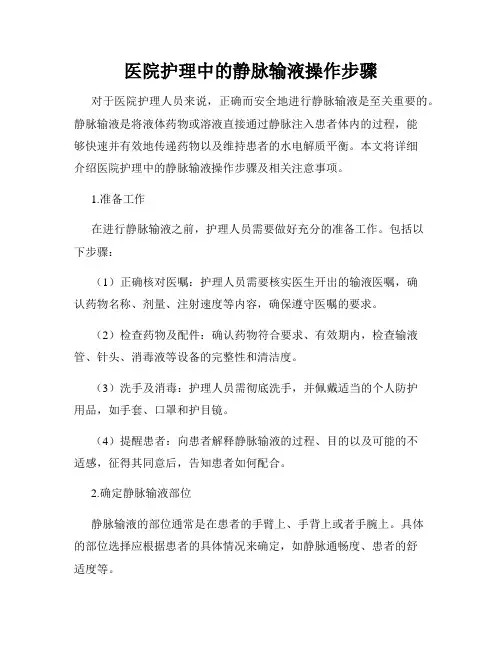 医院护理中的静脉输液操作步骤

对于医院护理人员来说，正确而安全地进行静脉输液是至关重要的。静脉输液是将液体药物或溶液直接通过静脉注入患者体内的过程，能够快速并有效地传递药物以及维持患者的水电解质平衡。本文将详细介绍医院护理中的静脉输液操作步骤及相关注意事项。

1.准备工作

在进行静脉输液之前，护理人员需要做好充分的准备工作。包括以下步骤：

（1）正确核对医嘱：护理人员需要核实医生开出的输液医嘱，确认药物名称、剂量、注射速度等内容，确保遵守医嘱的要求。

（2）检查药物及配件：确认药物符合要求、有效期内，检查输液管、针头、消毒液等设备的完整性和清洁度。

（3）洗手及消毒：护理人员需彻底洗手，并佩戴适当的个人防护用品，如手套、口罩和护目镜。

（4）提醒患者：向患者解释静脉输液的过程、目的以及可能的不适感，征得其同意后，告知患者如何配合。

2.确定静脉输液部位

静脉输液的部位通常是在患者的手臂上、手背上或者手腕上。具体的部位选择应根据患者的具体情况来确定，如静脉通畅度、患者的舒适度等。